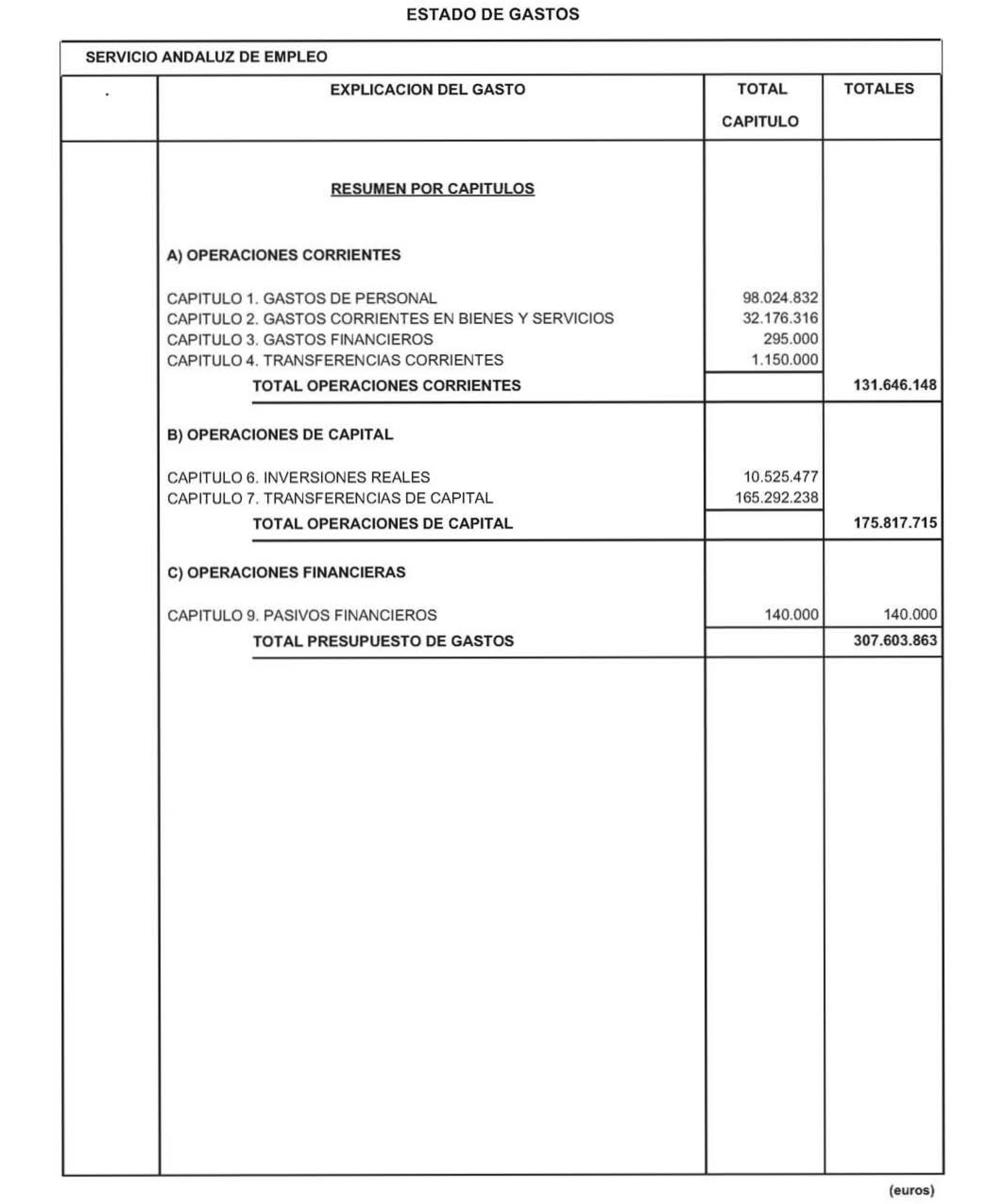 ESTADO DE GASTOS

SERVICIO ANDALUZ DE EMPLEO

| . | EXPLICACION DEL GASTO | TOTAL CAPITULO | TOTALES |
|---|---|---|---|
| | RESUMEN POR CAPITULOS | | |
| | A) OPERACIONES CORRIENTES | | |
| | CAPITULO 1. GASTOS DE PERSONAL | 98.024.832 | |
| | CAPITULO 2. GASTOS CORRIENTES EN BIENES Y SERVICIOS | 32.176.316 | |
| | CAPITULO 3. GASTOS FINANCIEROS | 295.000 | |
| | CAPITULO 4. TRANSFERENCIAS CORRIENTES | 1.150.000 | |
| | TOTAL OPERACIONES CORRIENTES | | 131.646.148 |
| | B) OPERACIONES DE CAPITAL | | |
| | CAPITULO 6. INVERSIONES REALES | 10.525.477 | |
| | CAPITULO 7. TRANSFERENCIAS DE CAPITAL | 165.292.238 | |
| | TOTAL OPERACIONES DE CAPITAL | | 175.817.715 |
| | C) OPERACIONES FINANCIERAS | | |
| | CAPITULO 9. PASIVOS FINANCIEROS | 140.000 | 140.000 |
| | TOTAL PRESUPUESTO DE GASTOS | | 307.603.863 |

(euros)